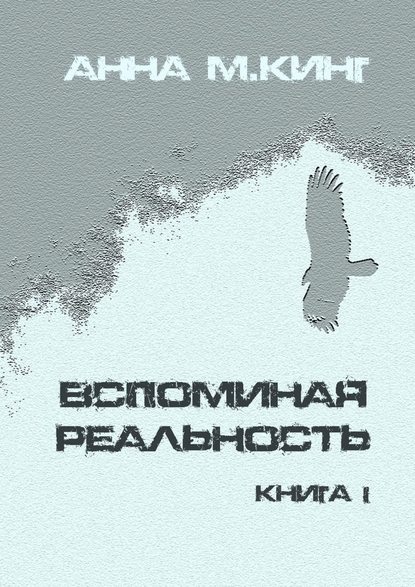 АННА М.КИНГ

ВСПОМИНАЯ РЕАЛЬНОСТЬ

КНИГА I